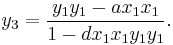 $y_3 = \frac{y_1 y_1 - a x_1 x_1}{1 - d x_1 x_1 y_1 y_1}.$